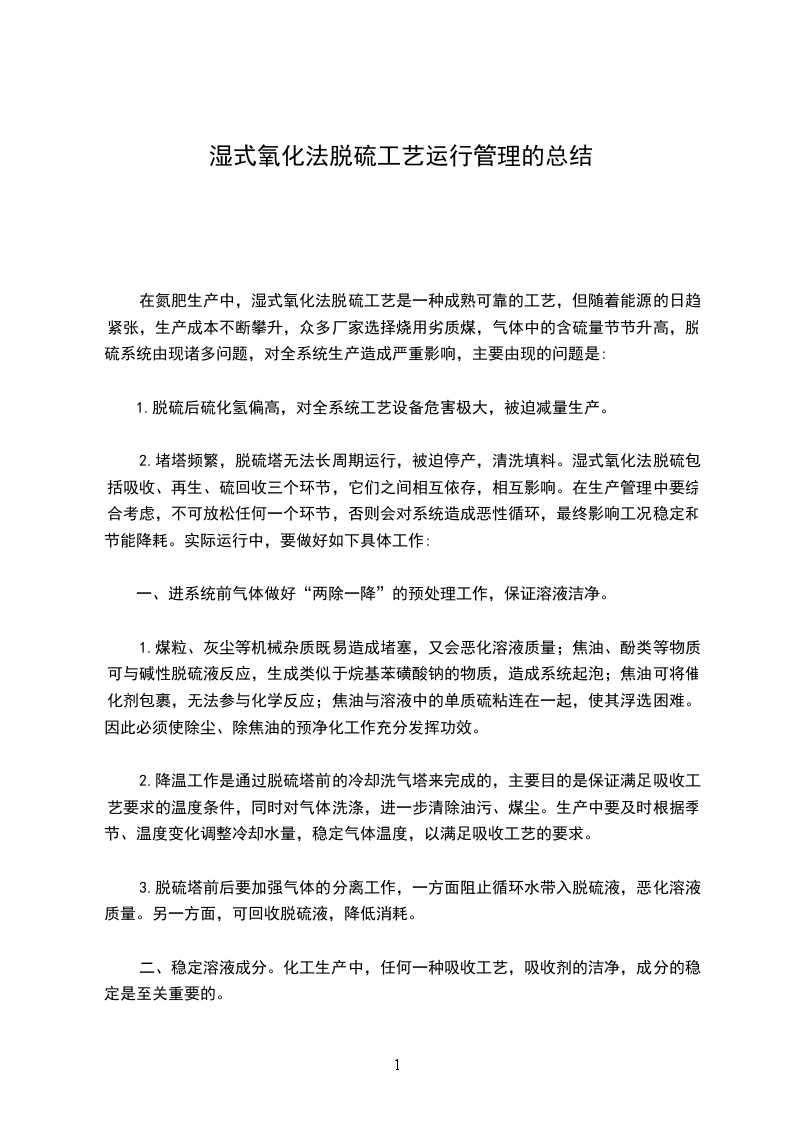 湿式氧化法脱硫工艺运行管理的总结

在氮肥生产中，湿式氧化法脱硫工艺是一种成熟可靠的工艺，但随着能源的日趋紧张，生产成本不断攀升，众多厂家选择烧用劣质煤，气体中的含硫量节节升高，脱硫系统由现诸多问题，对全系统生产造成严重影响，主要由现的问题是:

1.脱硫后硫化氢偏高，对全系统工艺设备危害极大，被迫减量生产。

2.堵塔频繁，脱硫塔无法长周期运行，被迫停产，清洗填料。湿式氧化法脱硫包括吸收、再生、硫回收三个环节，它们之间相互依存，相互影响。在生产管理中要综合考虑，不可放松任何一个环节，否则会对系统造成恶性循环，最终影响工况稳定和节能降耗。实际运行中，要做好如下具体工作:

一、进系统前气体做好“两除一降”的预处理工作，保证溶液洁净。

1.煤粒、灰尘等机械杂质既易造成堵塞，又会恶化溶液质量；焦油、酚类等物质可与碱性脱硫液反应，生成类似于烷基苯磺酸钠的物质，造成系统起泡；焦油可将催化剂包裹，无法参与化学反应；焦油与溶液中的单质硫粘连在一起，使其浮选困难。因此必须使除尘、除焦油的预净化工作充分发挥功效。

2.降温工作是通过脱硫塔前的冷却洗气塔来完成的，主要目的是保证满足吸收工艺要求的温度条件，同时对气体洗涤，进一步清除油污、煤尘。生产中要及时根据季节、温度变化调整冷却水量，稳定气体温度，以满足吸收工艺的要求。

3.脱硫塔前后要加强气体的分离工作，一方面阻止循环水带入脱硫液，恶化溶液质量。另一方面，可回收脱硫液，降低消耗。

二、稳定溶液成分。化工生产中，任何一种吸收工艺，吸收剂的洁净，成分的稳定是至关重要的。

1